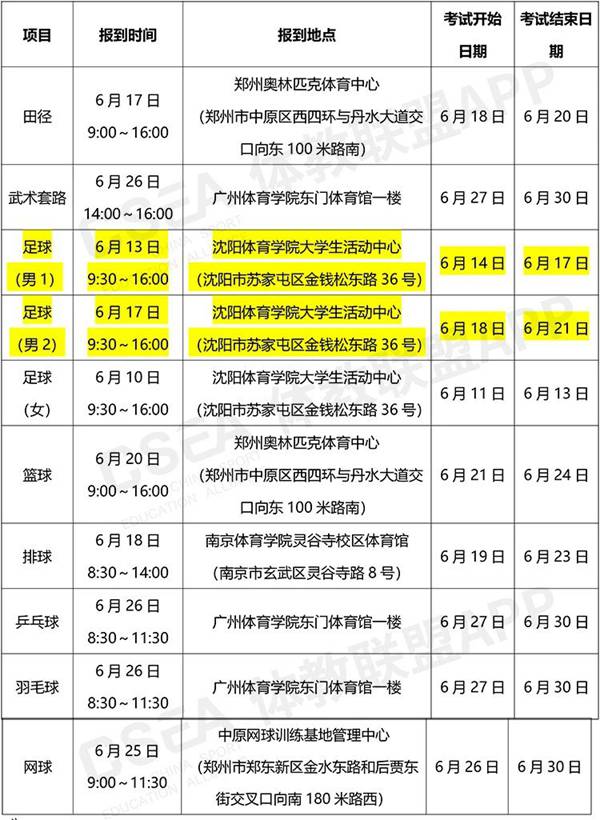 | 项目 | 报到时间 | 报到地点 | 考试开始日期 | 考试结束日期 |
|---|---|---|---|---|
| 田径 | 6月17日 9:00～16:00 | 郑州奥林匹克体育中心（郑州市中原区西四环与丹水大道交口向东100米路南） | 6月18日 | 6月20日 |
| 武术套路 | 6月26日 14:00～16:00 | 广州体育学院东门体育馆一楼 | 6月27日 | 6月30日 |
| 足球（男1） | 6月13日 9:30～16:00 | 沈阳体育学院大学生活动中心（沈阳市苏家屯区金钱松东路36号） | 6月14日 | 6月17日 |
| 足球（男2） | 6月17日 9:30～16:00 | 沈阳体育学院大学生活动中心（沈阳市苏家屯区金钱松东路36号） | 6月18日 | 6月21日 |
| 足球（女） | 6月10日 9:30～16:00 | 沈阳体育学院大学生活动中心（沈阳市苏家屯区金钱松东路36号） | 6月11日 | 6月13日 |
| 篮球 | 6月20日 9:00～16:00 | 郑州奥林匹克体育中心（郑州市中原区西四环与丹水大道交口向东100米路南） | 6月21日 | 6月24日 |
| 排球 | 6月18日 8:30～14:00 | 南京体育学院灵谷寺校区体育馆（南京市玄武区灵谷寺路8号） | 6月19日 | 6月23日 |
| 乒乓球 | 6月26日 8:30～11:30 | 广州体育学院东门体育馆一楼 | 6月27日 | 6月30日 |
| 羽毛球 | 6月26日 8:30～11:30 | 广州体育学院东门体育馆一楼 | 6月27日 | 6月30日 |
| 网球 | 6月25日 9:00～11:30 | 中原网球训练基地管理中心（郑州市郑东新区金水东路和后贾东街交叉口向南180米路西） | 6月26日 | 6月30日 |

DSEA 体教联盟APP